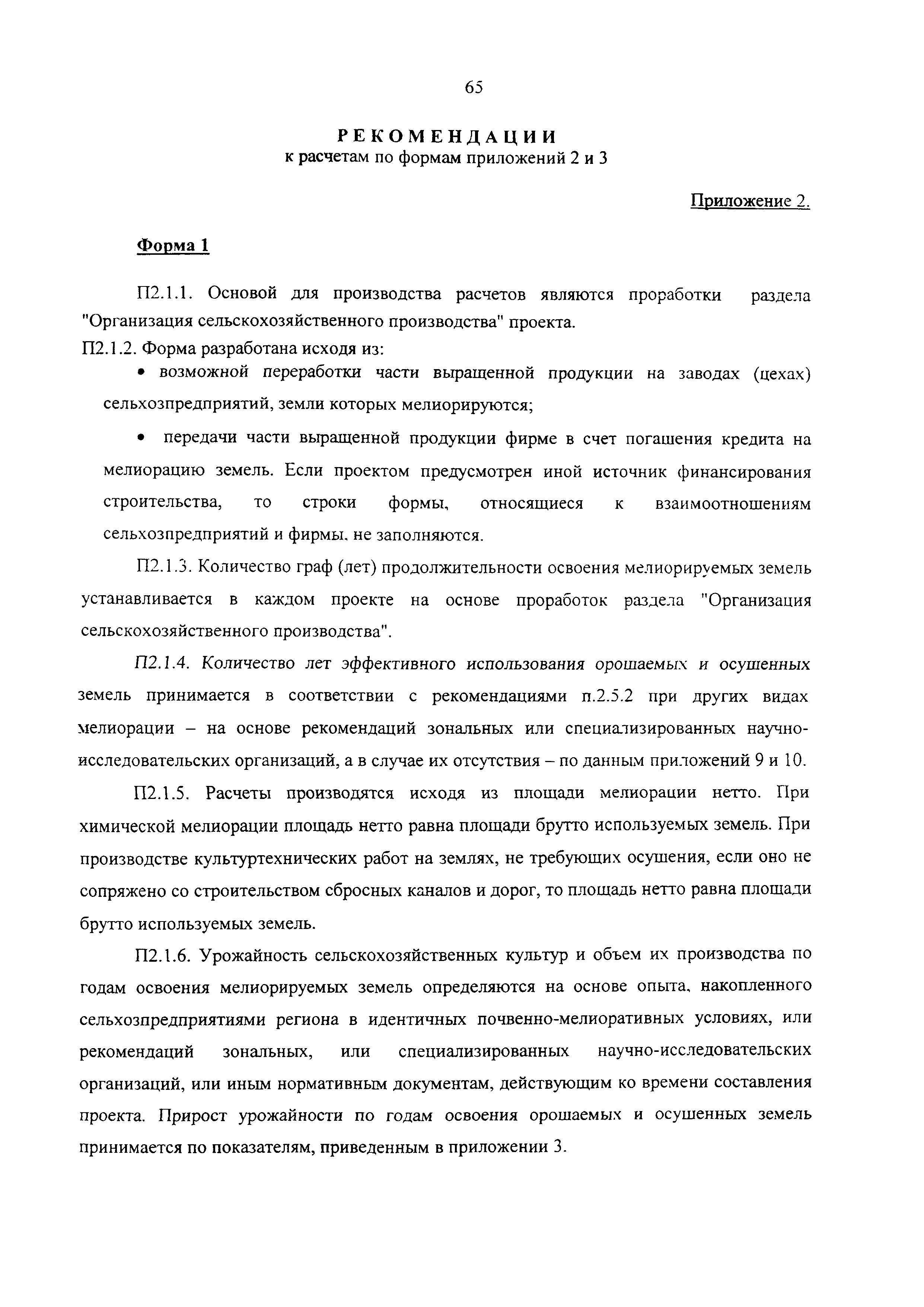 65

РЕКОМЕНДАЦИИ
к расчетам по формам приложений 2 и 3

Приложение 2.

Форма 1

П2.1.1. Основой для производства расчетов являются проработки раздела "Организация сельскохозяйственного производства" проекта.

П2.1.2. Форма разработана исходя из:

• возможной переработки части выращенной продукции на заводах (цехах) сельхозпредприятий, земли которых мелиорируются;

• передачи части выращенной продукции фирме в счет погашения кредита на мелиорацию земель. Если проектом предусмотрен иной источник финансирования строительства, то строки формы, относящиеся к взаимоотношениям сельхозпредприятий и фирмы, не заполняются.

П2.1.3. Количество граф (лет) продолжительности освоения мелиорируемых земель устанавливается в каждом проекте на основе проработок раздела "Организация сельскохозяйственного производства".

П2.1.4. Количество лет эффективного использования орошаемых и осушенных земель принимается в соответствии с рекомендациями п.2.5.2 при других видах мелиорации – на основе рекомендаций зональных или специализированных научно-исследовательских организаций, а в случае их отсутствия – по данным приложений 9 и 10.

П2.1.5. Расчеты производятся исходя из площади мелиорации нетто. При химической мелиорации площадь нетто равна площади брутто используемых земель. При производстве культуртехнических работ на землях, не требующих осушения, если оно не сопряжено со строительством сбросных каналов и дорог, то площадь нетто равна площади брутто используемых земель.

П2.1.6. Урожайность сельскохозяйственных культур и объем их производства по годам освоения мелиорируемых земель определяются на основе опыта, накопленного сельхозпредприятиями региона в идентичных почвенно-мелиоративных условиях, или рекомендаций зональных, или специализированных научно-исследовательских организаций, или иным нормативным документам, действующим ко времени составления проекта. Прирост урожайности по годам освоения орошаемых и осушенных земель принимается по показателям, приведенным в приложении 3.